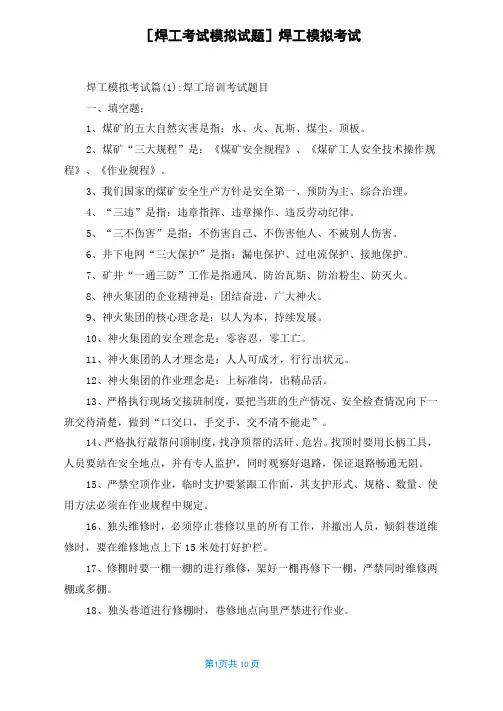 [焊工考试模拟试题] 焊工模拟考试

焊工模拟考试篇(1):焊工培训考试题目

一、填空题:

1、煤矿的五大自然灾害是指:水、火、瓦斯、煤尘、顶板。

2、煤矿“三大规程”是:《煤矿安全规程》、《煤矿工人安全技术操作规程》、《作业规程》。

3、我们国家的煤矿安全生产方针是安全第一、预防为主、综合治理。

4、“三违”是指:违章指挥、违章操作、违反劳动纪律。

5、“三不伤害”是指:不伤害自己、不伤害他人、不被别人伤害。

6、井下电网“三大保护”是指:漏电保护、过电流保护、接地保护。

7、矿井“一通三防”工作是指通风、防治瓦斯、防治粉尘、防灭火。

8、神火集团的企业精神是:团结奋进,广大神火。

9、神火集团的核心理念是:以人为本,持续发展。

10、神火集团的安全理念是:零容忍,零工亡。

11、神火集团的人才理念是:人人可成才,行行出状元。

12、神火集团的作业理念是:上标准岗,出精品活。

13、严格执行现场交接班制度,要把当班的生产情况、安全检查情况向下一班交待清楚,做到“口交口,手交手,交不清不能走”。

14、严格执行敲帮问顶制度,找净顶帮的活矸、危岩。找顶时要用长柄工具,人员要站在安全地点,并有专人监护,同时观察好退路,保证退路畅通无阻。

15、严禁空顶作业,临时支护要紧跟工作面,其支护形式、规格、数量、使用方法必须在作业规程中规定。

16、独头维修时,必须停止巷修以里的所有工作,并撤出人员,倾斜巷道维修时,要在维修地点上下15米处打好护栏。

17、修棚时要一棚一棚的进行维修,架好一棚再修下一棚,严禁同时维修两棚或多棚。

18、独头巷道进行修棚时,巷修地点向里严禁进行作业。

第1页共10页